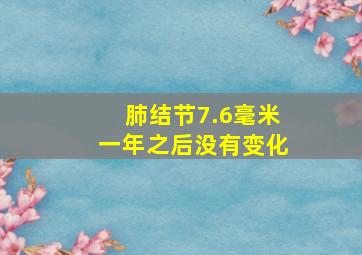 肺结节7.6毫米
一年之后没有变化